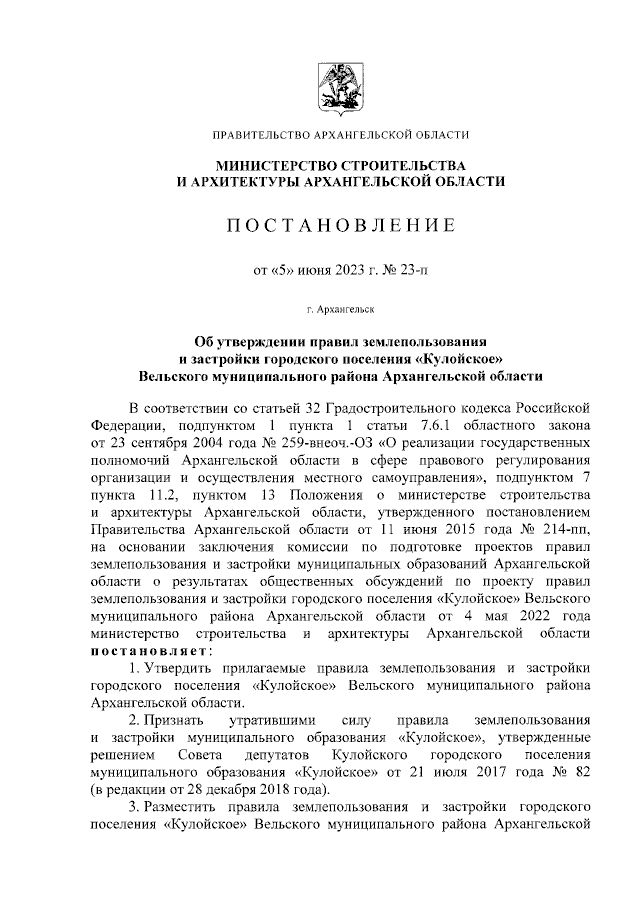 ПРАВИТЕЛЬСТВО АРХАНГЕЛЬСКОЙ ОБЛАСТИ

МИНИСТЕРСТВО СТРОИТЕЛЬСТВА И АРХИТЕКТУРЫ АРХАНГЕЛЬСКОЙ ОБЛАСТИ

ПОСТАНОВЛЕНИЕ

от «5» июня 2023 г. № 23-п

г. Архангельск

Об утверждении правил землепользования и застройки городского поселения «Кулойское» Вельского муниципального района Архангельской области

В соответствии со статьей 32 Градостроительного кодекса Российской Федерации, подпунктом 1 пункта 1 статьи 7.6.1 областного закона от 23 сентября 2004 года № 259-внеоч.-ОЗ «О реализации государственных полномочий Архангельской области в сфере правового регулирования организации и осуществления местного самоуправления», подпунктом 7 пункта 11.2, пунктом 13 Положения о министерстве строительства и архитектуры Архангельской области, утвержденного постановлением Правительства Архангельской области от 11 июня 2015 года № 214-пп, на основании заключения комиссии по подготовке проектов правил землепользования и застройки муниципальных образований Архангельской области о результатах общественных обсуждений по проекту правил землепользования и застройки городского поселения «Кулойское» Вельского муниципального района Архангельской области от 4 мая 2022 года министерство строительства и архитектуры Архангельской области постановляет:

1. Утвердить прилагаемые правила землепользования и застройки городского поселения «Кулойское» Вельского муниципального района Архангельской области.

2. Признать утратившими силу правила землепользования и застройки муниципального образования «Кулойское», утвержденные решением Совета депутатов Кулойского городского поселения муниципального образования «Кулойское» от 21 июля 2017 года № 82 (в редакции от 28 декабря 2018 года).

3. Разместить правила землепользования и застройки городского поселения «Кулойское» Вельского муниципального района Архангельской